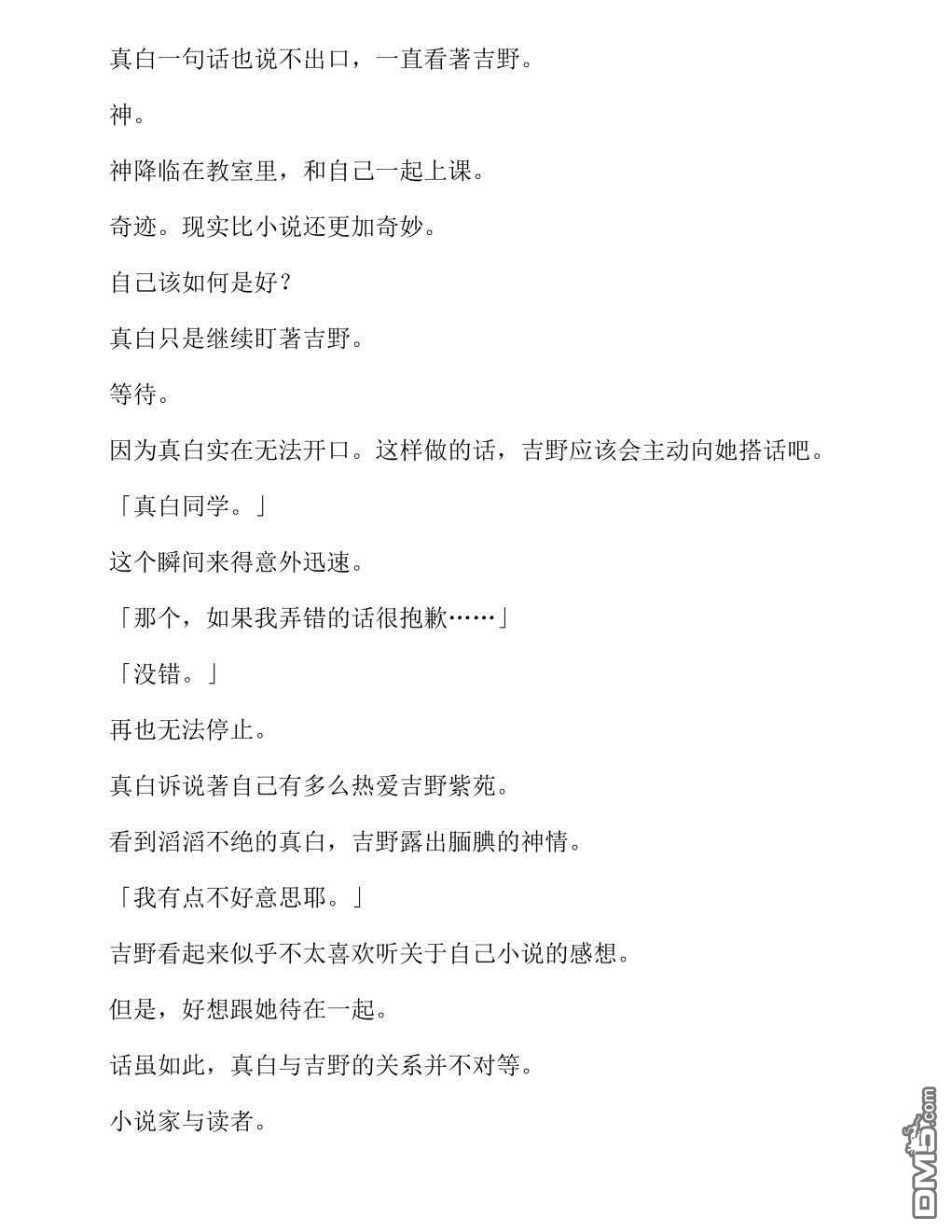 真白一句话也说不出口，一直看著吉野。

神。

神降临在教室里，和自己一起上课。

奇迹。现实比小说还更加奇妙。

自己该如何是好？

真白只是继续盯著吉野。

等待。

因为真白实在无法开口。这样做的话，吉野应该会主动向她搭话吧。

「真白同学。」

这个瞬间来得意外迅速。

「那个，如果我弄错的话很抱歉……」

「没错。」

再也无法停止。

真白诉说著自己有多么热爱吉野紫苑。

看到滔滔不绝的真白，吉野露出腼腆的神情。

「我有点不好意思耶。」

吉野看起来似乎不太喜欢听关于自己小说的感想。

但是，好想跟她待在一起。

话虽如此，真白与吉野的关系并不对等。

小说家与读者。

DM5.com